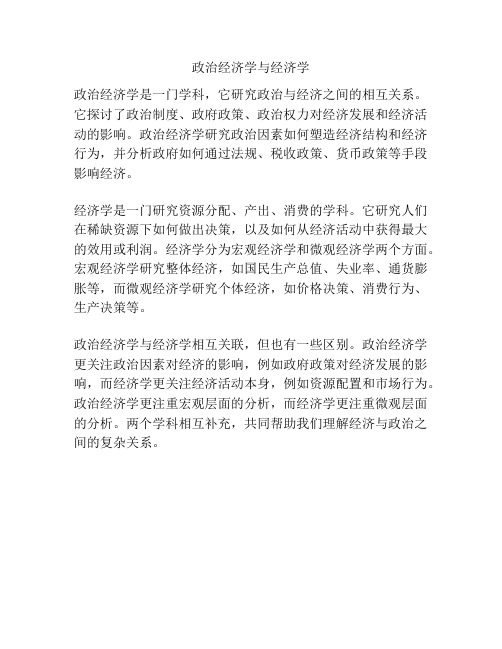 政治经济学与经济学

政治经济学是一门学科，它研究政治与经济之间的相互关系。它探讨了政治制度、政府政策、政治权力对经济发展和经济活动的影响。政治经济学研究政治因素如何塑造经济结构和经济行为，并分析政府如何通过法规、税收政策、货币政策等手段影响经济。

经济学是一门研究资源分配、产出、消费的学科。它研究人们在稀缺资源下如何做出决策，以及如何从经济活动中获得最大的效用或利润。经济学分为宏观经济学和微观经济学两个方面。宏观经济学研究整体经济，如国民生产总值、失业率、通货膨胀等，而微观经济学研究个体经济，如价格决策、消费行为、生产决策等。

政治经济学与经济学相互关联，但也有一些区别。政治经济学更关注政治因素对经济的影响，例如政府政策对经济发展的影响，而经济学更关注经济活动本身，例如资源配置和市场行为。政治经济学更注重宏观层面的分析，而经济学更注重微观层面的分析。两个学科相互补充，共同帮助我们理解经济与政治之间的复杂关系。